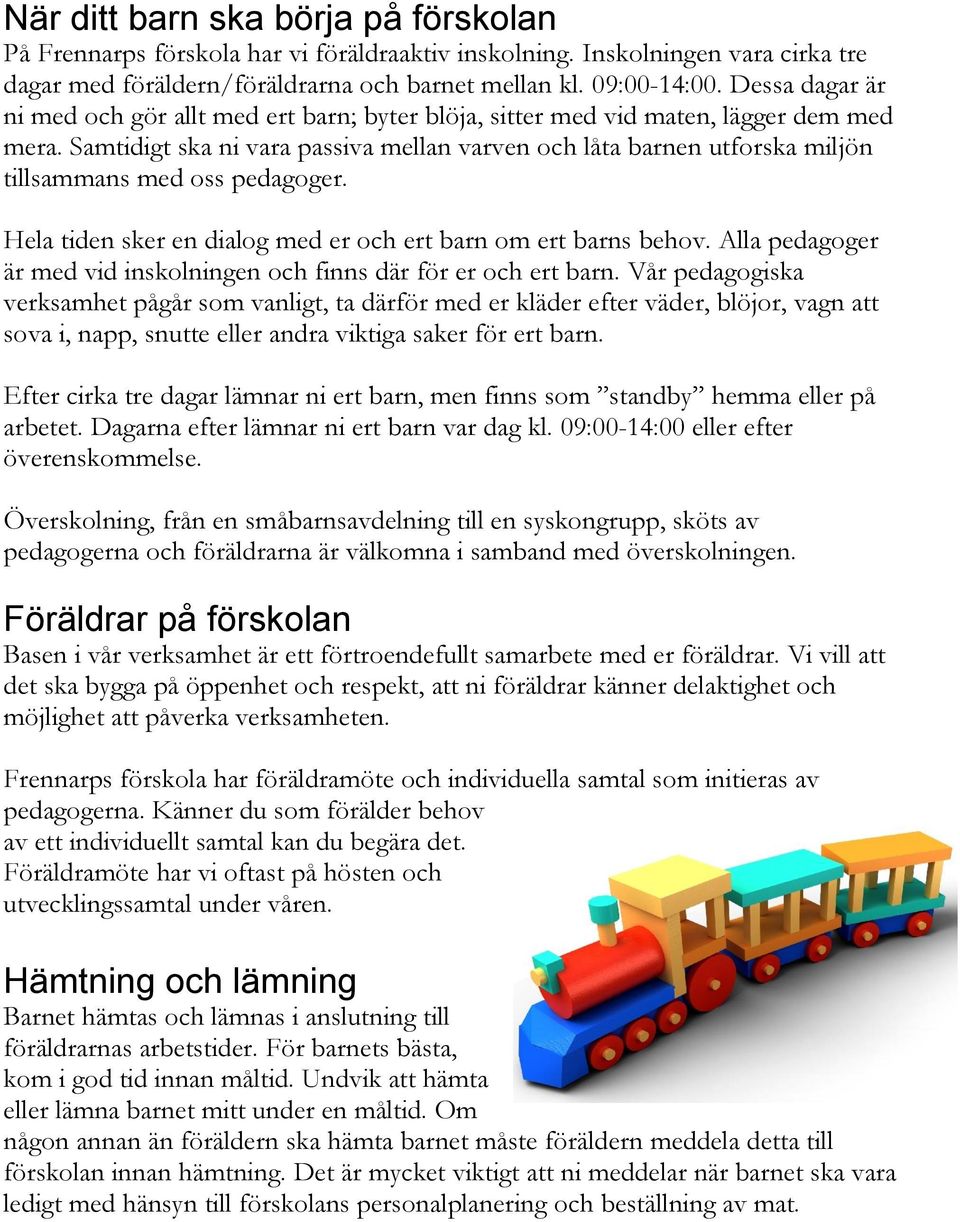 När ditt barn ska börja på förskolan
På Frennarps förskola har vi föräldraaktiv inskolning. Inskolningen vara cirka tre dagar med föräldern/föräldrarna och barnet mellan kl. 09:00-14:00. Dessa dagar är ni med och gör allt med ert barn; byter blöja, sitter med vid maten, lägger dem med mera. Samtidigt ska ni vara passiva mellan varven och låta barnen utforska miljön tillsammans med oss pedagoger.

Hela tiden sker en dialog med er och ert barn om ert barns behov. Alla pedagoger är med vid inskolningen och finns där för er och ert barn. Vår pedagogiska verksamhet pågår som vanligt, ta därför med er kläder efter väder, blöjor, vagn att sova i, napp, snutte eller andra viktiga saker för ert barn.

Efter cirka tre dagar lämnar ni ert barn, men finns som ”standby” hemma eller på arbetet. Dagarna efter lämnar ni ert barn var dag kl. 09:00-14:00 eller efter överenskommelse.

Överskolning, från en småbarnsavdelning till en syskongrupp, sköts av pedagogerna och föräldrarna är välkomna i samband med överskolningen.

Föräldrar på förskolan
Basen i vår verksamhet är ett förtroendefullt samarbete med er föräldrar. Vi vill att det ska bygga på öppenhet och respekt, att ni föräldrar känner delaktighet och möjlighet att påverka verksamheten.

Frennarps förskola har föräldramöte och individuella samtal som initieras av pedagogerna. Känner du som förälder behov av ett individuellt samtal kan du begära det. Föräldramöte har vi oftast på hösten och utvecklingssamtal under våren.

Hämtning och lämning
Barnet hämtas och lämnas i anslutning till föräldrarnas arbetstider. För barnets bästa, kom i god tid innan måltid. Undvik att hämta eller lämna barnet mitt under en måltid. Om någon annan än föräldern ska hämta barnet måste föräldern meddela detta till förskolan innan hämtning. Det är mycket viktigt att ni meddelar när barnet ska vara ledigt med hänsyn till förskolans personalplanering och beställning av mat.